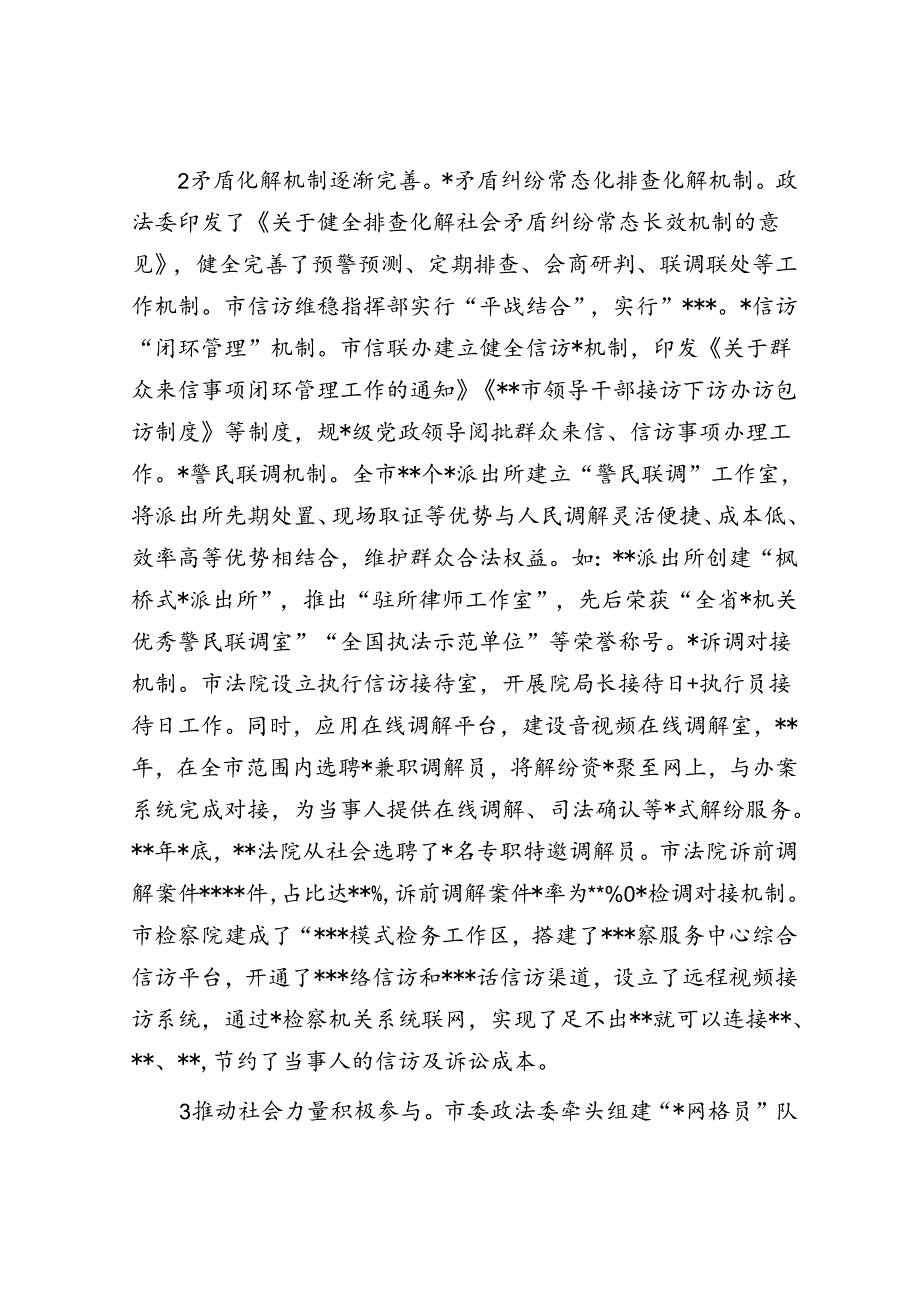 2矛盾化解机制逐渐完善。*矛盾纠纷常态化排查化解机制。政法委印发了《关于健全排查化解社会矛盾纠纷常态长效机制的意见》，健全完善了预警预测、定期排查、会商研判、联调联处等工作机制。市信访维稳指挥部实行“平战结合”，实行”***。*信访“闭环管理”机制。市信联办建立健全信访*机制，印发《关于群众来信事项闭环管理工作的通知》《**市领导干部接访下访办访包访制度》等制度，规*级党政领导阅批群众来信、信访事项办理工作。*警民联调机制。全市**个*派出所建立“警民联调”工作室，将派出所先期处置、现场取证等优势与人民调解灵活便捷、成本低、效率高等优势相结合，维护群众合法权益。如：**派出所创建“枫桥式*派出所”，推出“驻所律师工作室”，先后荣获“全省*机关优秀警民联调室”“全国执法示范单位”等荣誉称号。*诉调对接机制。市法院设立执行信访接待室，开展院局长接待日+执行员接待日工作。同时，应用在线调解平台，建设音视频在线调解室，**年，在全市范围内选聘*兼职调解员，将解纷资*聚至网上，与办案系统完成对接，为当事人提供在线调解、司法确认等*式解纷服务。**年*底，**法院从社会选聘了*名专职特邀调解员。市法院诉前调解案件****件，占比达**%，诉前调解案件*率为**%0*检调对接机制。市检察院建成了“***模式检务工作区，搭建了***察服务中心综合信访平台，开通了***络信访和***话信访渠道，设立了远程视频接访系统，通过*检察机关系统联网，实现了足不出**就可以连接**、**、**，节约了当事人的信访及诉讼成本。

3推动社会力量积极参与。市委政法委牵头组建“*网格员”队